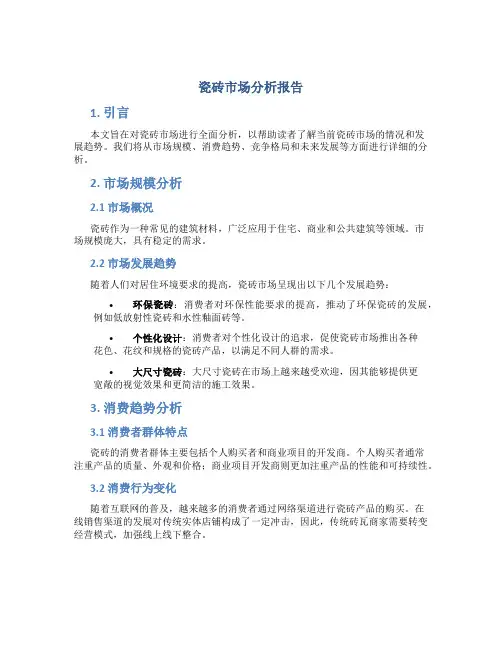 瓷砖市场分析报告

1. 引言

本文旨在对瓷砖市场进行全面分析，以帮助读者了解当前瓷砖市场的情况和发展趋势。我们将从市场规模、消费趋势、竞争格局和未来发展等方面进行详细的分析。

2. 市场规模分析

2.1 市场概况

瓷砖作为一种常见的建筑材料，广泛应用于住宅、商业和公共建筑等领域。市场规模庞大，具有稳定的需求。

2.2 市场发展趋势

随着人们对居住环境要求的提高，瓷砖市场呈现出以下几个发展趋势：

• 环保瓷砖：消费者对环保性能要求的提高，推动了环保瓷砖的发展，例如低放射性瓷砖和水性釉面砖等。

• 个性化设计：消费者对个性化设计的追求，促使瓷砖市场推出各种花色、花纹和规格的瓷砖产品，以满足不同人群的需求。

• 大尺寸瓷砖：大尺寸瓷砖在市场上越来越受欢迎，因其能够提供更宽敞的视觉效果和更简洁的施工效果。

3. 消费趋势分析

3.1 消费者群体特点

瓷砖的消费者群体主要包括个人购买者和商业项目的开发商。个人购买者通常注重产品的质量、外观和价格；商业项目开发商则更加注重产品的性能和可持续性。

3.2 消费行为变化

随着互联网的普及，越来越多的消费者通过网络渠道进行瓷砖产品的购买。在线销售渠道的发展对传统实体店铺构成了一定冲击，因此，传统砖瓦商家需要转变经营模式，加强线上线下整合。